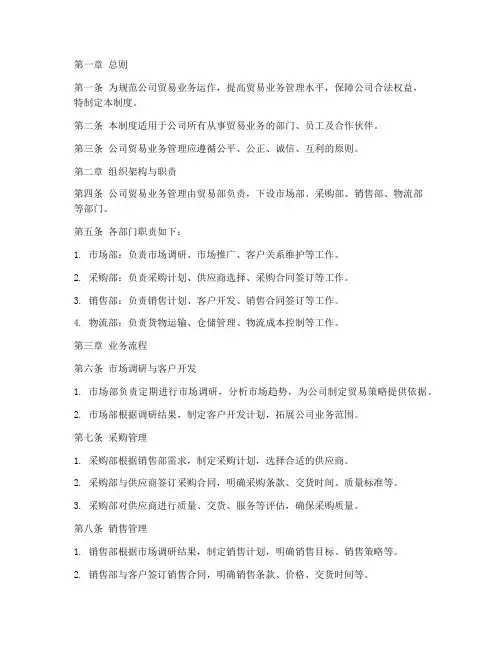 第一章 总则

第一条 为规范公司贸易业务运作，提高贸易业务管理水平，保障公司合法权益，特制定本制度。

第二条 本制度适用于公司所有从事贸易业务的部门、员工及合作伙伴。

第三条 公司贸易业务管理应遵循公平、公正、诚信、互利的原则。

第二章 组织架构与职责

第四条 公司贸易业务管理由贸易部负责，下设市场部、采购部、销售部、物流部等部门。

第五条 各部门职责如下：

1. 市场部：负责市场调研、市场推广、客户关系维护等工作。

2. 采购部：负责采购计划、供应商选择、采购合同签订等工作。

3. 销售部：负责销售计划、客户开发、销售合同签订等工作。

4. 物流部：负责货物运输、仓储管理、物流成本控制等工作。

第三章 业务流程

第六条 市场调研与客户开发

1. 市场部负责定期进行市场调研，分析市场趋势，为公司制定贸易策略提供依据。

2. 市场部根据调研结果，制定客户开发计划，拓展公司业务范围。

第七条 采购管理

1. 采购部根据销售部需求，制定采购计划，选择合适的供应商。

2. 采购部与供应商签订采购合同，明确采购条款、交货时间、质量标准等。

3. 采购部对供应商进行质量、交货、服务等评估，确保采购质量。

第八条 销售管理

1. 销售部根据市场调研结果，制定销售计划，明确销售目标、销售策略等。

2. 销售部与客户签订销售合同，明确销售条款、价格、交货时间等。